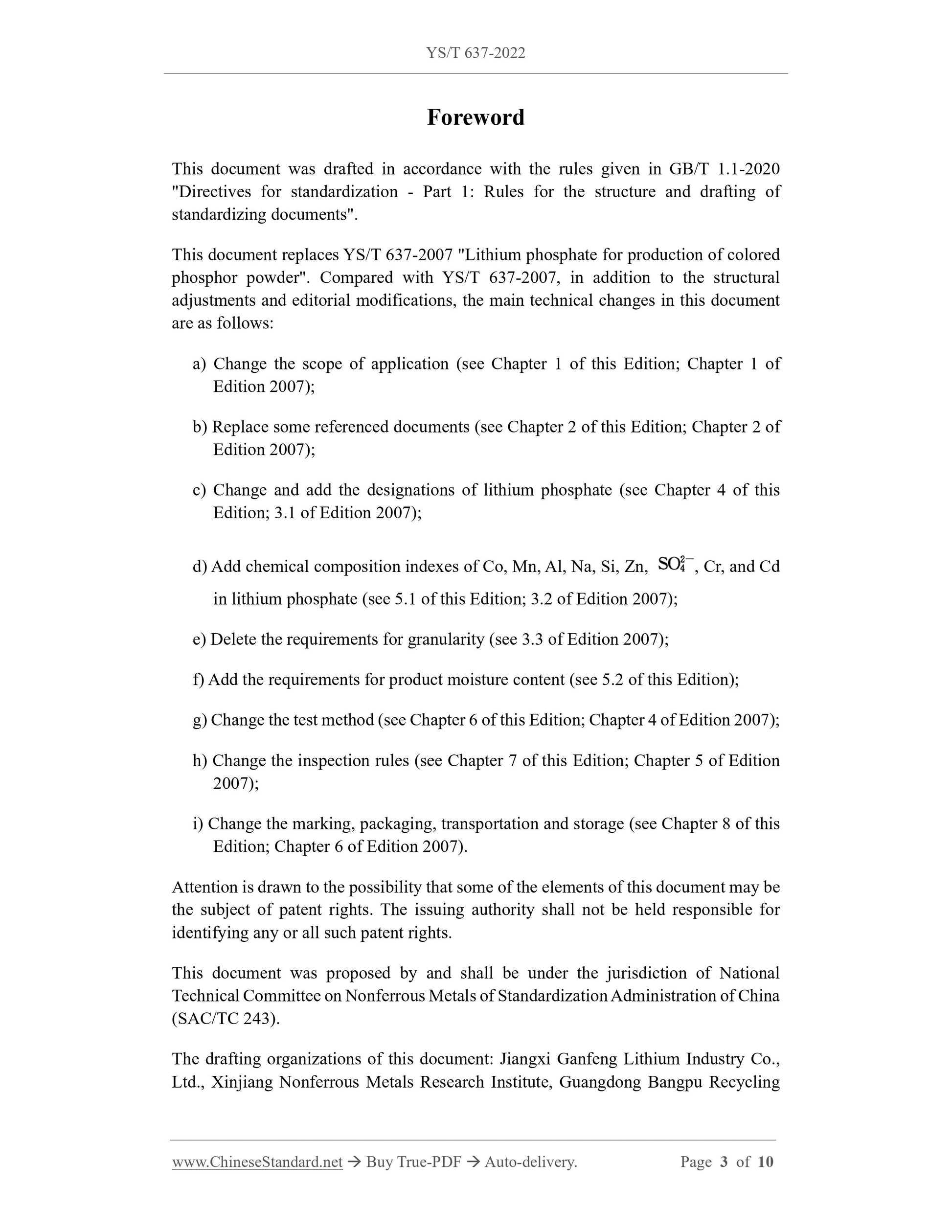 YS/T 637-2022

Foreword

This document was drafted in accordance with the rules given in GB/T 1.1-2020 "Directives for standardization - Part 1: Rules for the structure and drafting of standardizing documents".

This document replaces YS/T 637-2007 "Lithium phosphate for production of colored phosphor powder". Compared with YS/T 637-2007, in addition to the structural adjustments and editorial modifications, the main technical changes in this document are as follows:

a) Change the scope of application (see Chapter 1 of this Edition; Chapter 1 of Edition 2007);

b) Replace some referenced documents (see Chapter 2 of this Edition; Chapter 2 of Edition 2007);

c) Change and add the designations of lithium phosphate (see Chapter 4 of this Edition; 3.1 of Edition 2007);

d) Add chemical composition indexes of Co, Mn, Al, Na, Si, Zn, $SO_4^{2-}$, Cr, and Cd in lithium phosphate (see 5.1 of this Edition; 3.2 of Edition 2007);

e) Delete the requirements for granularity (see 3.3 of Edition 2007);

f) Add the requirements for product moisture content (see 5.2 of this Edition);

g) Change the test method (see Chapter 6 of this Edition; Chapter 4 of Edition 2007);

h) Change the inspection rules (see Chapter 7 of this Edition; Chapter 5 of Edition 2007);

i) Change the marking, packaging, transportation and storage (see Chapter 8 of this Edition; Chapter 6 of Edition 2007).

Attention is drawn to the possibility that some of the elements of this document may be the subject of patent rights. The issuing authority shall not be held responsible for identifying any or all such patent rights.

This document was proposed by and shall be under the jurisdiction of National Technical Committee on Nonferrous Metals of Standardization Administration of China (SAC/TC 243).

The drafting organizations of this document: Jiangxi Ganfeng Lithium Industry Co., Ltd., Xinjiang Nonferrous Metals Research Institute, Guangdong Bangpu Recycling

www.ChineseStandard.net → Buy True-PDF → Auto-delivery. Page 3 of 10